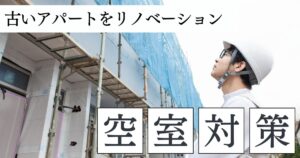 古いアパートをリノベーション

空室対策